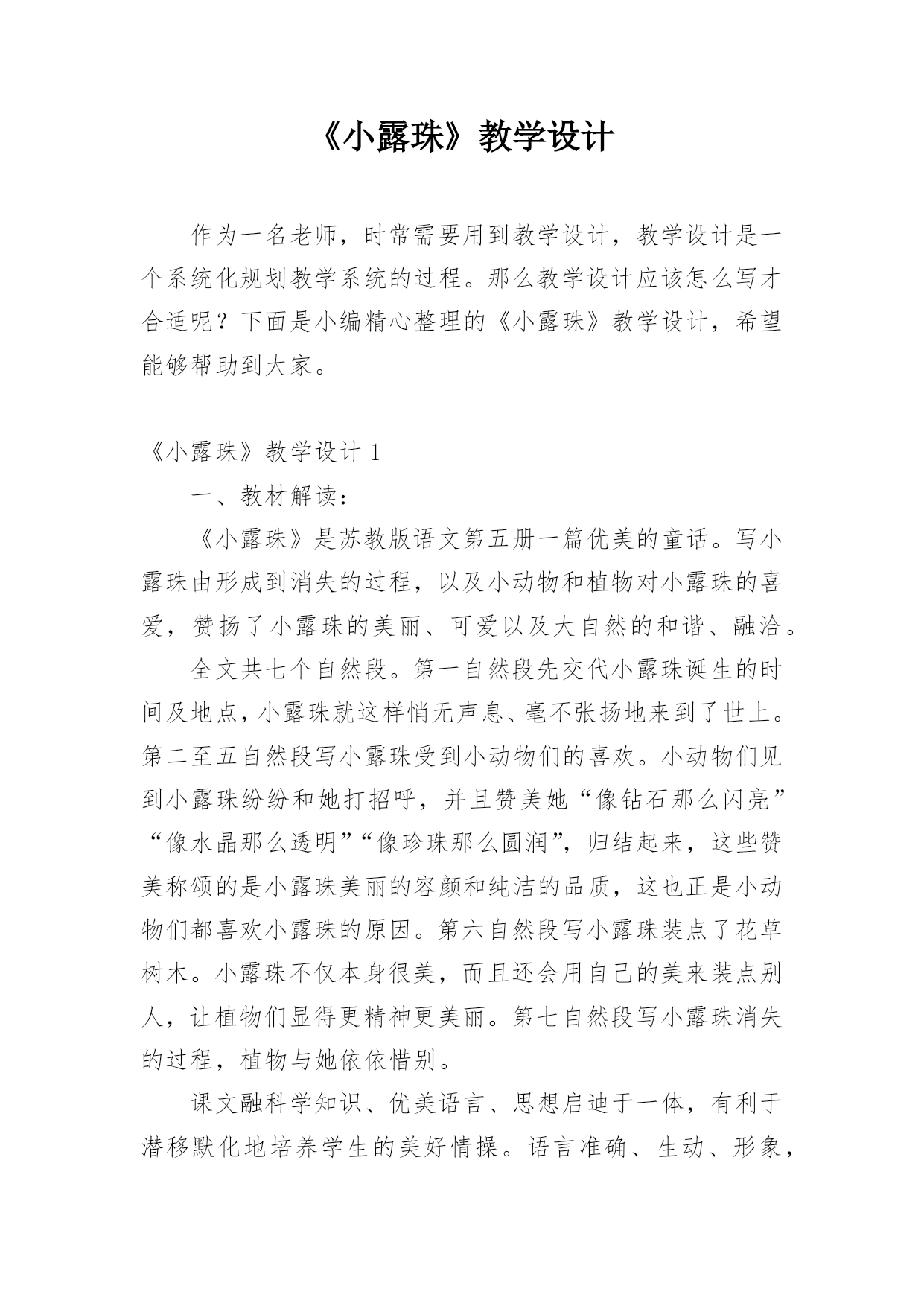 《小露珠》教学设计

作为一名老师，时常需要用到教学设计，教学设计是一个系统化规划教学系统的过程。那么教学设计应该怎么写才合适呢？下面是小编精心整理的《小露珠》教学设计，希望能够帮助到大家。

《小露珠》教学设计 1

一、教材解读：

《小露珠》是苏教版语文第五册一篇优美的童话。写小露珠由形成到消失的过程，以及小动物和植物对小露珠的喜爱，赞扬了小露珠的美丽、可爱以及大自然的和谐、融洽。

全文共七个自然段。第一自然段先交代小露珠诞生的时间及地点，小露珠就这样悄无声息、毫不张扬地来到了世上。第二至五自然段写小露珠受到小动物们的喜欢。小动物们见到小露珠纷纷和她打招呼，并且赞美她“像钻石那么闪亮”“像水晶那么透明”“像珍珠那么圆润”，归结起来，这些赞美称颂的是小露珠美丽的容颜和纯洁的品质，这也正是小动物们都喜欢小露珠的原因。第六自然段写小露珠装点了花草树木。小露珠不仅本身很美，而且还会用自己的美来装点别人，让植物们显得更精神更美丽。第七自然段写小露珠消失的过程，植物与她依依惜别。

课文融科学知识、优美语言、思想启迪于一体，有利于潜移默化地培养学生的美好情操。语言准确、生动、形象，